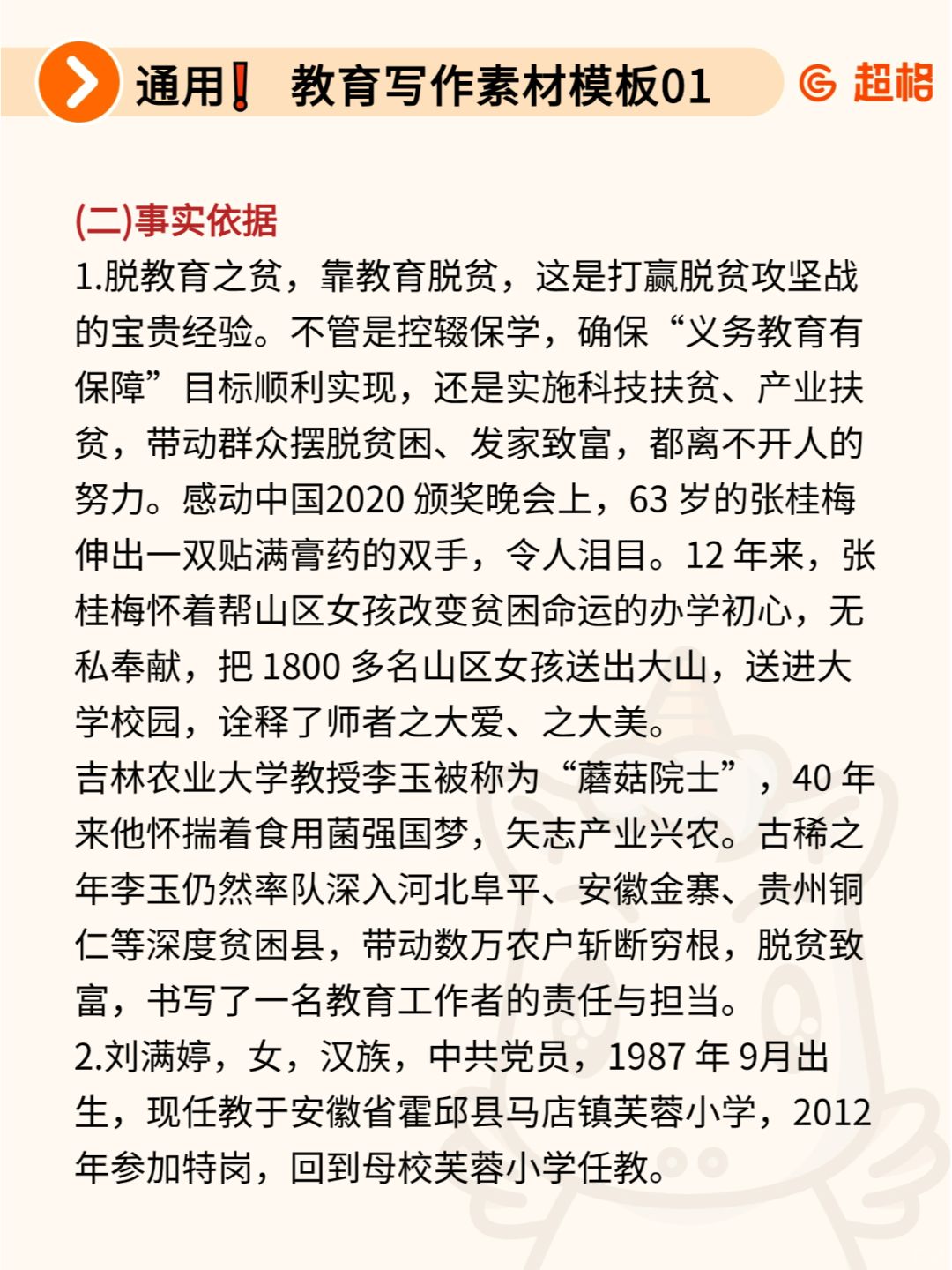 通用❗ 教育写作素材模板01

超格

(二)事实依据

1.脱教育之贫，靠教育脱贫，这是打赢脱贫攻坚战的宝贵经验。不管是控辍保学，确保“义务教育有保障”目标顺利实现，还是实施科技扶贫、产业扶贫，带动群众摆脱贫困、发家致富，都离不开人的努力。感动中国2020 颁奖晚会上，63 岁的张桂梅伸出一双贴满膏药的双手，令人泪目。12 年来，张桂梅怀着帮山区女孩改变贫困命运的办学初心，无私奉献，把 1800 多名山区女孩送出大山，送进大学校园，诠释了师者之大爱、之大美。

吉林农业大学教授李玉被称为“蘑菇院士”，40 年来他怀揣着食用菌强国梦，矢志产业兴农。古稀之年李玉仍然率队深入河北阜平、安徽金寨、贵州铜仁等深度贫困县，带动数万农户斩断穷根，脱贫致富，书写了一名教育工作者的责任与担当。

2.刘满婷，女，汉族，中共党员，1987 年 9月出生，现任教于安徽省霍邱县马店镇芙蓉小学，2012 年参加特岗，回到母校芙蓉小学任教。